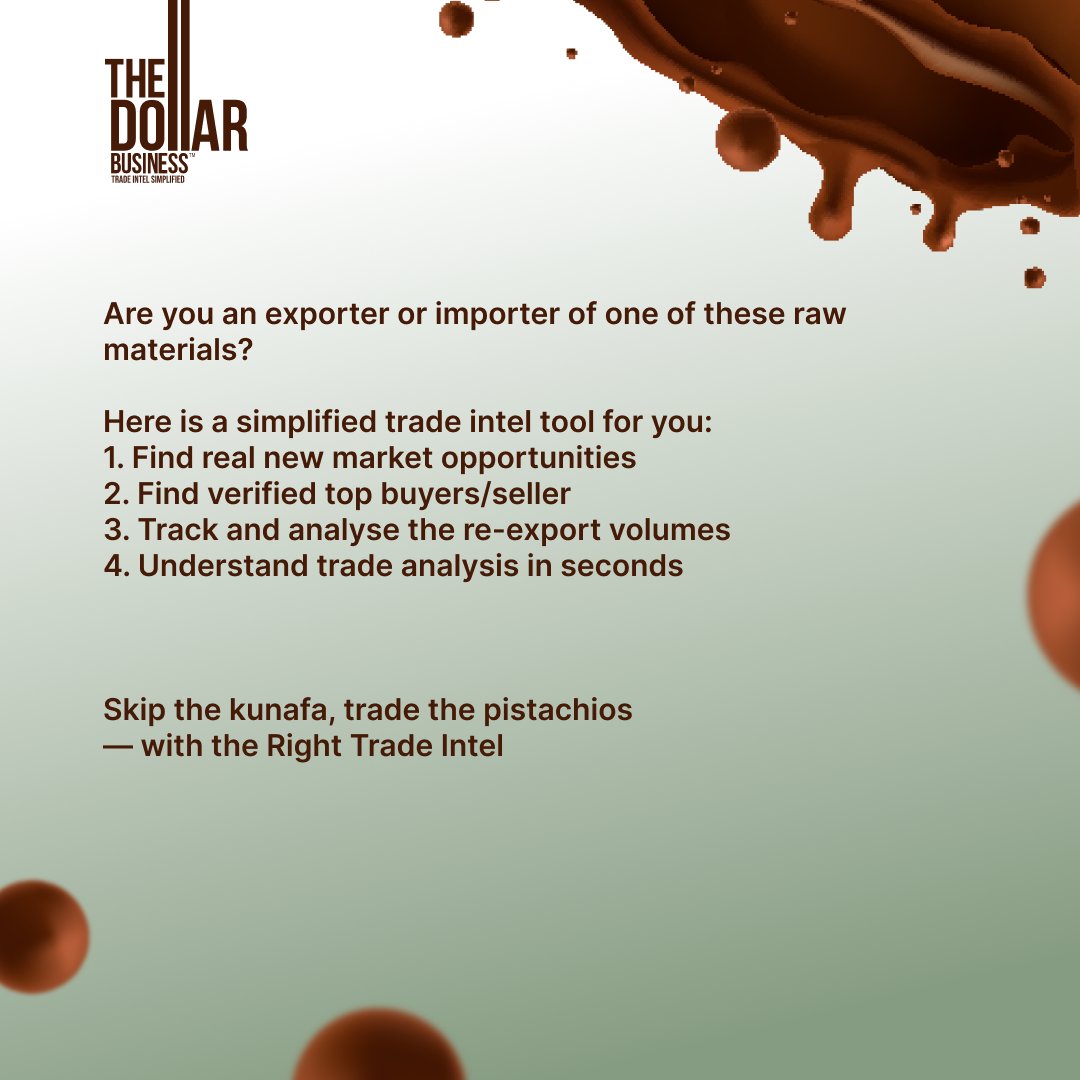 THE DOLLAR BUSINESS™
TRADE INTEL SIMPLIFIED

Are you an exporter or importer of one of these raw materials?

Here is a simplified trade intel tool for you:
1. Find real new market opportunities
2. Find verified top buyers/seller
3. Track and analyse the re-export volumes
4. Understand trade analysis in seconds

Skip the kunafa, trade the pistachios
— with the Right Trade Intel